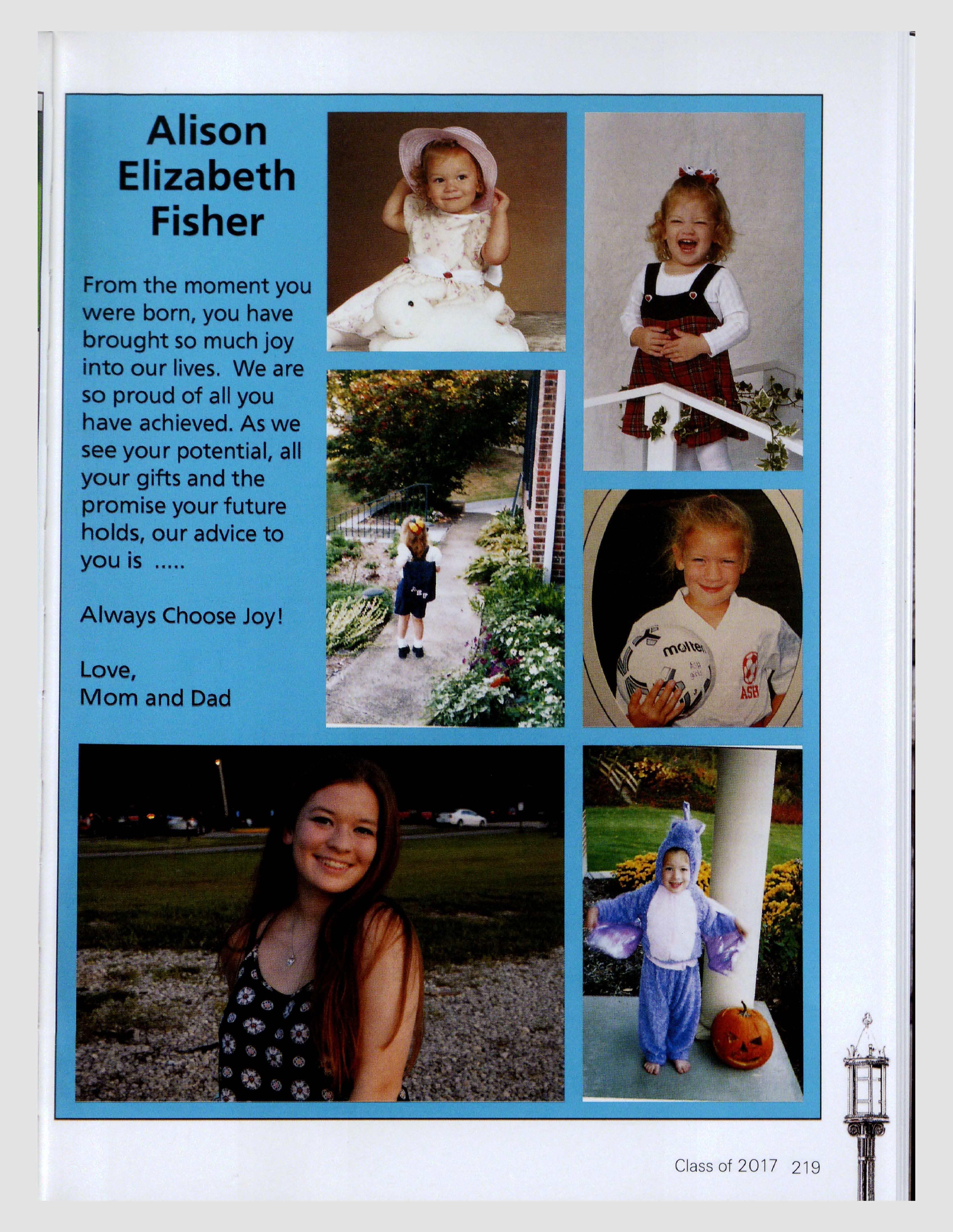 Alison
Elizabeth
Fisher

From the moment you were born, you have brought so much joy into our lives.  We are so proud of all you have achieved. As we see your potential, all your gifts and the promise your future holds, our advice to you is  .....

Always Choose Joy!

Love,
Mom and Dad

Class of 2017  219